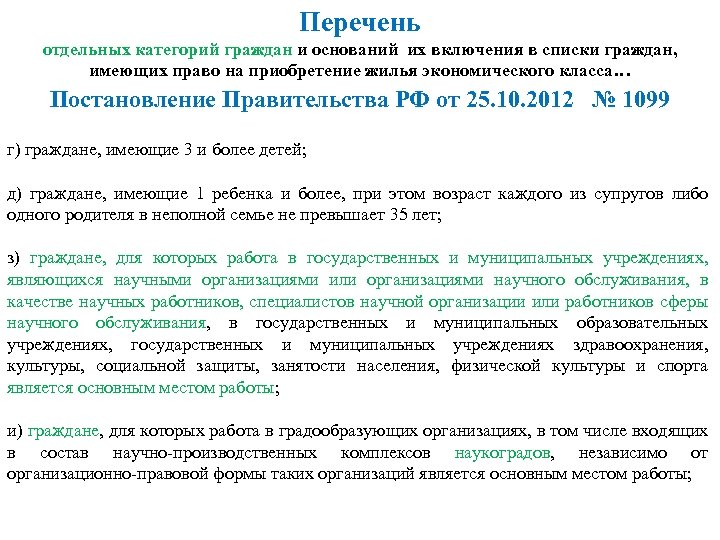 Перечень
отдельных категорий граждан и оснований их включения в списки граждан, имеющих право на приобретение жилья экономического класса…
Постановление Правительства РФ от 25.10.2012 № 1099

г) граждане, имеющие 3 и более детей;

д) граждане, имеющие 1 ребенка и более, при этом возраст каждого из супругов либо одного родителя в неполной семье не превышает 35 лет;

з) граждане, для которых работа в государственных и муниципальных учреждениях, являющихся научными организациями или организациями научного обслуживания, в качестве научных работников, специалистов научной организации или работников сферы научного обслуживания, в государственных и муниципальных образовательных учреждениях, государственных и муниципальных учреждениях здравоохранения, культуры, социальной защиты, занятости населения, физической культуры и спорта является основным местом работы;

и) граждане, для которых работа в градообразующих организациях, в том числе входящих в состав научно-производственных комплексов наукоградов, независимо от организационно-правовой формы таких организаций является основным местом работы;